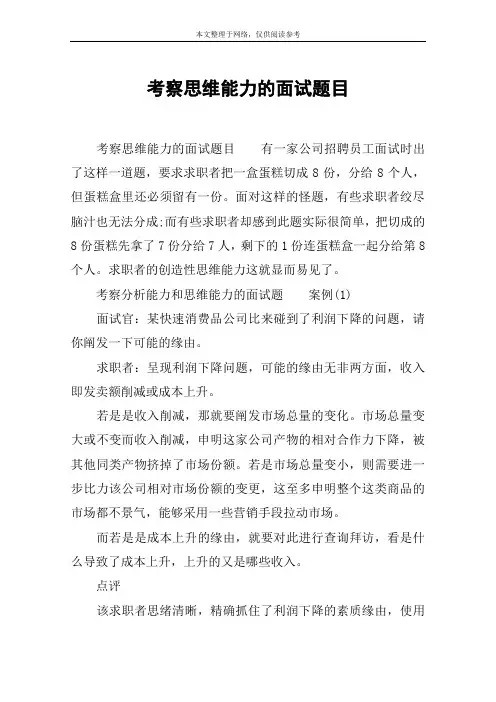 本文整理于网络，仅供阅读参考

考察思维能力的面试题目

考察思维能力的面试题目　　有一家公司招聘员工面试时出了这样一道题，要求求职者把一盒蛋糕切成 8 份，分给 8 个人，但蛋糕盒里还必须留有一份。面对这样的怪题，有些求职者绞尽脑汁也无法分成;而有些求职者却感到此题实际很简单，把切成的 8 份蛋糕先拿了 7 份分给 7 人，剩下的 1 份连蛋糕盒一起分给第 8 个人。求职者的创造性思维能力这就显而易见了。

考察分析能力和思维能力的面试题　　案例(1)

面试官：某快速消费品公司比来碰到了利润下降的问题，请你阐发一下可能的缘由。

求职者：呈现利润下降问题，可能的缘由无非两方面，收入即发卖额削减或成本上升。

若是是收入削减，那就要阐发市场总量的变化。市场总量变大或不变而收入削减，申明这家公司产物的相对合作力下降，被其他同类产物挤掉了市场份额。若是市场总量变小，则需要进一步比力该公司相对市场份额的变更，这至多申明整个这类商品的市场都不景气，能够采用一些营销手段拉动市场。

而若是是成本上升的缘由，就要对此进行查询拜访，看是什么导致了成本上升，上升的又是哪些收入。

点评

该求职者思绪清晰，精确抓住了利润下降的素质缘由，使用